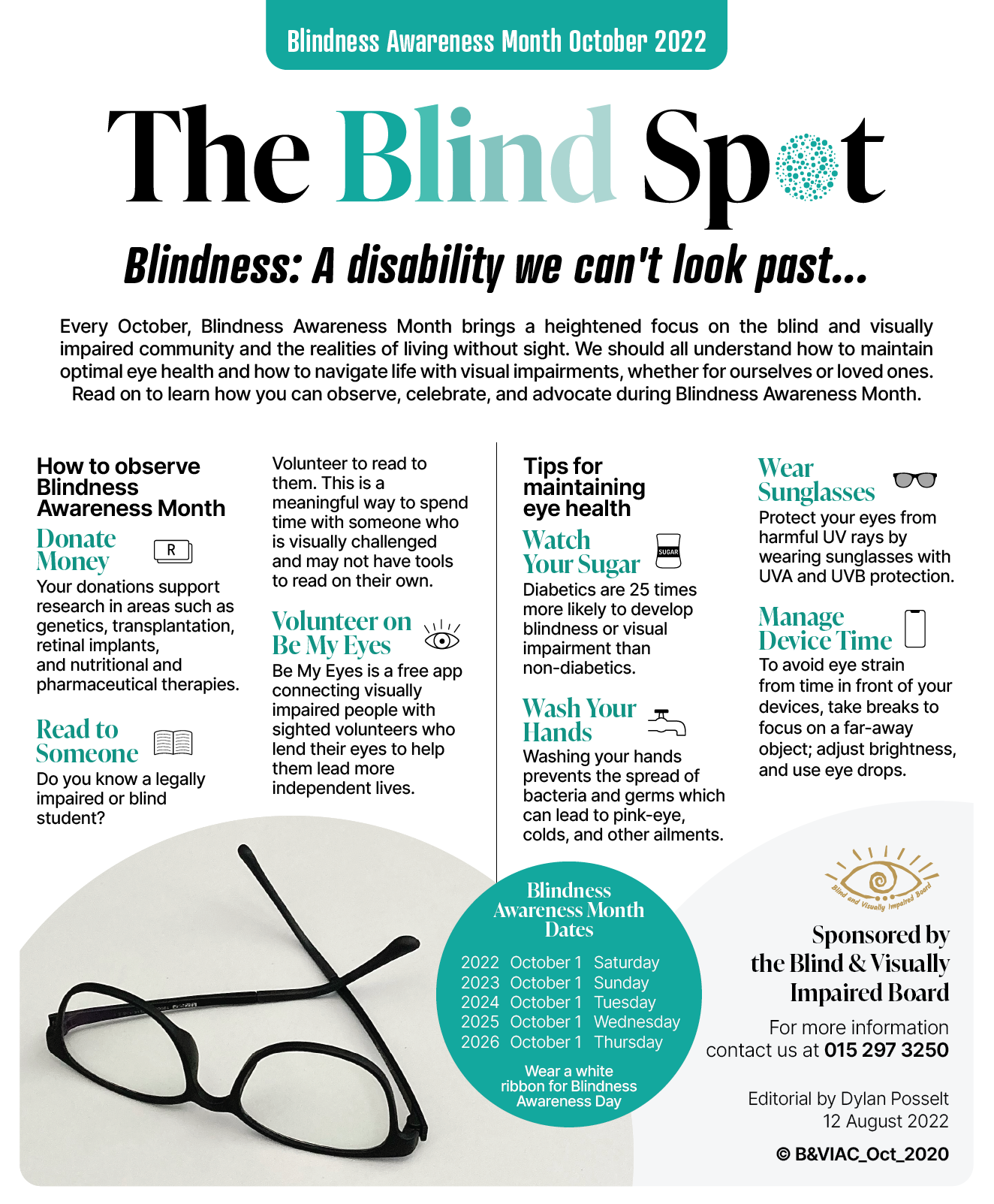 Blindness Awareness Month October 2022

The Blind Spot

Blindness: A disability we can't look past...

Every October, Blindness Awareness Month brings a heightened focus on the blind and visually impaired community and the realities of living without sight. We should all understand how to maintain optimal eye health and how to navigate life with visual impairments, whether for ourselves or loved ones. Read on to learn how you can observe, celebrate, and advocate during Blindness Awareness Month.

How to observe Blindness Awareness Month

Donate Money

R

Your donations support research in areas such as genetics, transplantation, retinal implants, and nutritional and pharmaceutical therapies.

Read to Someone

Do you know a legally impaired or blind student? Volunteer to read to them. This is a meaningful way to spend time with someone who is visually challenged and may not have tools to read on their own.

Volunteer on Be My Eyes

Be My Eyes is a free app connecting visually impaired people with sighted volunteers who lend their eyes to help them lead more independent lives.

Tips for maintaining eye health

Watch Your Sugar

SUGAR

Diabetics are 25 times more likely to develop blindness or visual impairment than non-diabetics.

Wash Your Hands

Washing your hands prevents the spread of bacteria and germs which can lead to pink-eye, colds, and other ailments.

Wear Sunglasses

Protect your eyes from harmful UV rays by wearing sunglasses with UVA and UVB protection.

Manage Device Time

To avoid eye strain from time in front of your devices, take breaks to focus on a far-away object; adjust brightness, and use eye drops.

Blindness Awareness Month Dates

| 2022 | October 1 | Saturday |
|---|---|---|
| 2023 | October 1 | Sunday |
| 2024 | October 1 | Tuesday |
| 2025 | October 1 | Wednesday |
| 2026 | October 1 | Thursday |

Wear a white ribbon for Blindness Awareness Day

Blind and Visually Impaired Board

Sponsored by the Blind & Visually Impaired Board

For more information contact us at 015 297 3250

Editorial by Dylan Posselt
12 August 2022

© B&VIAC_Oct_2020